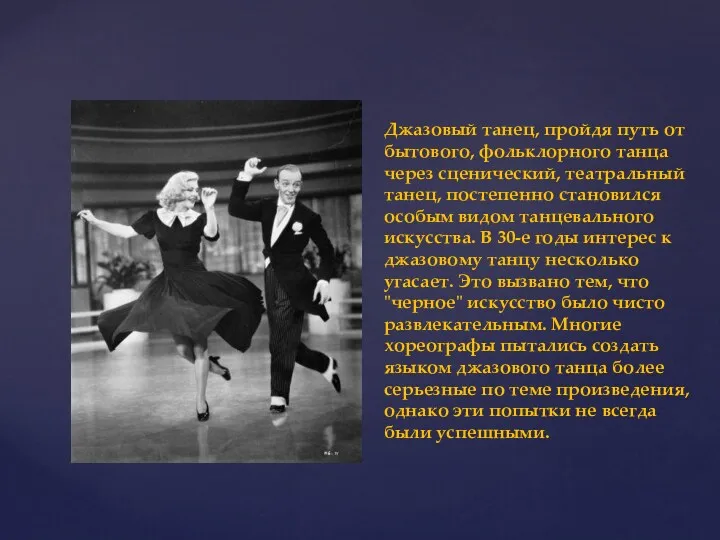 Джазовый танец, пройдя путь от бытового, фольклорного танца через сценический, театральный танец, постепенно становился особым видом танцевального искусства. В 30-е годы интерес к джазовому танцу несколько угасает. Это вызвано тем, что "черное" искусство было чисто развлекательным. Многие хореографы пытались создать языком джазового танца более серьезные по теме произведения, однако эти попытки не всегда были успешными.